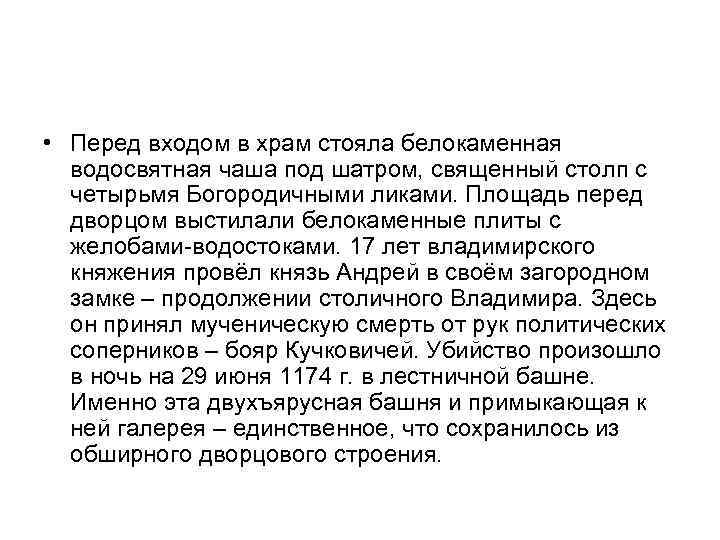 • Перед входом в храм стояла белокаменная водосвятная чаша под шатром, священный столп с четырьмя Богородичными ликами. Площадь перед дворцом выстилали белокаменные плиты с желобами-водостоками. 17 лет владимирского княжения провёл князь Андрей в своём загородном замке – продолжении столичного Владимира. Здесь он принял мученическую смерть от рук политических соперников – бояр Кучковичей. Убийство произошло в ночь на 29 июня 1174 г. в лестничной башне. Именно эта двухъярусная башня и примыкающая к ней галерея – единственное, что сохранилось из обширного дворцового строения.